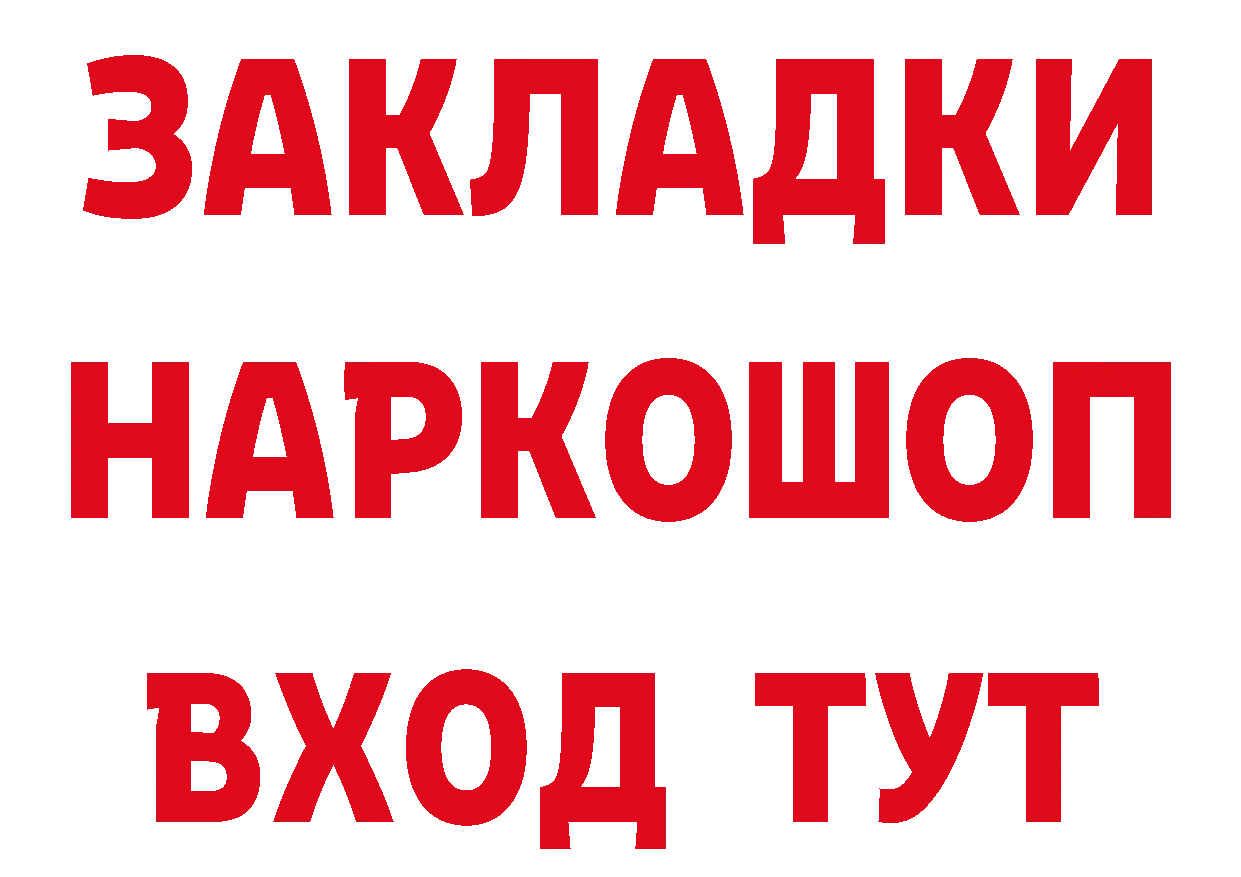 ЗАКЛАДКИ НАРКОШОП ВХОД ТУТ